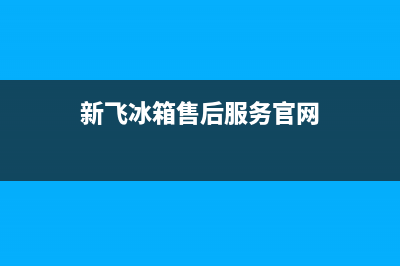 新飞冰箱售后服务官网